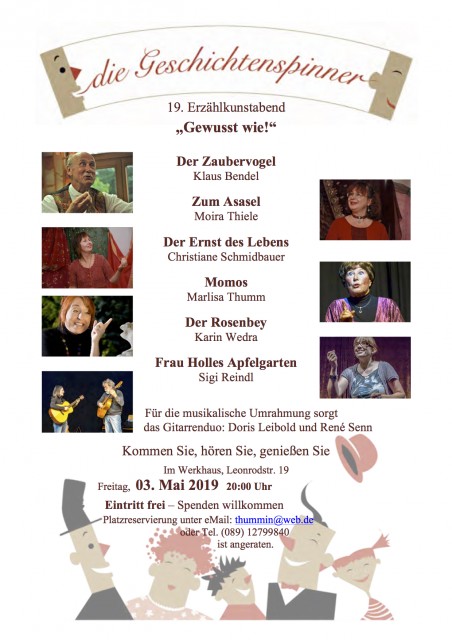 die Geschichtenspinner

19. Erzählkunstabend

„Gewusst wie!“

Der Zaubervogel
Klaus Bendel

Zum Asasel
Moira Thiele

Der Ernst des Lebens
Christiane Schmidbauer

Momos
Marlisa Thumm

Der Rosenbey
Karin Wedra

Frau Holles Apfelgarten
Sigi Reindl

Für die musikalische Umrahmung sorgt das Gitarrenduo: Doris Leibold und René Senn

Kommen Sie, hören Sie, genießen Sie

Im Werkhaus, Leonrodstr. 19

Freitag, 03. Mai 2019 20:00 Uhr

Eintritt frei – Spenden willkommen

Platzreservierung unter eMail: thummin@web.de oder Tel. (089) 12799840 ist angeraten.